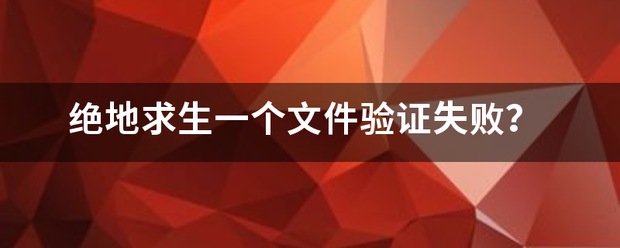 绝地求生一个文件验证失败?